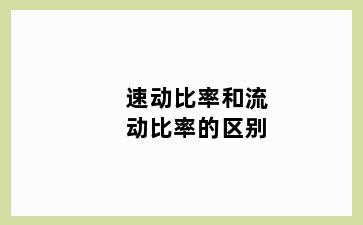 速动比率和流动比率的区别